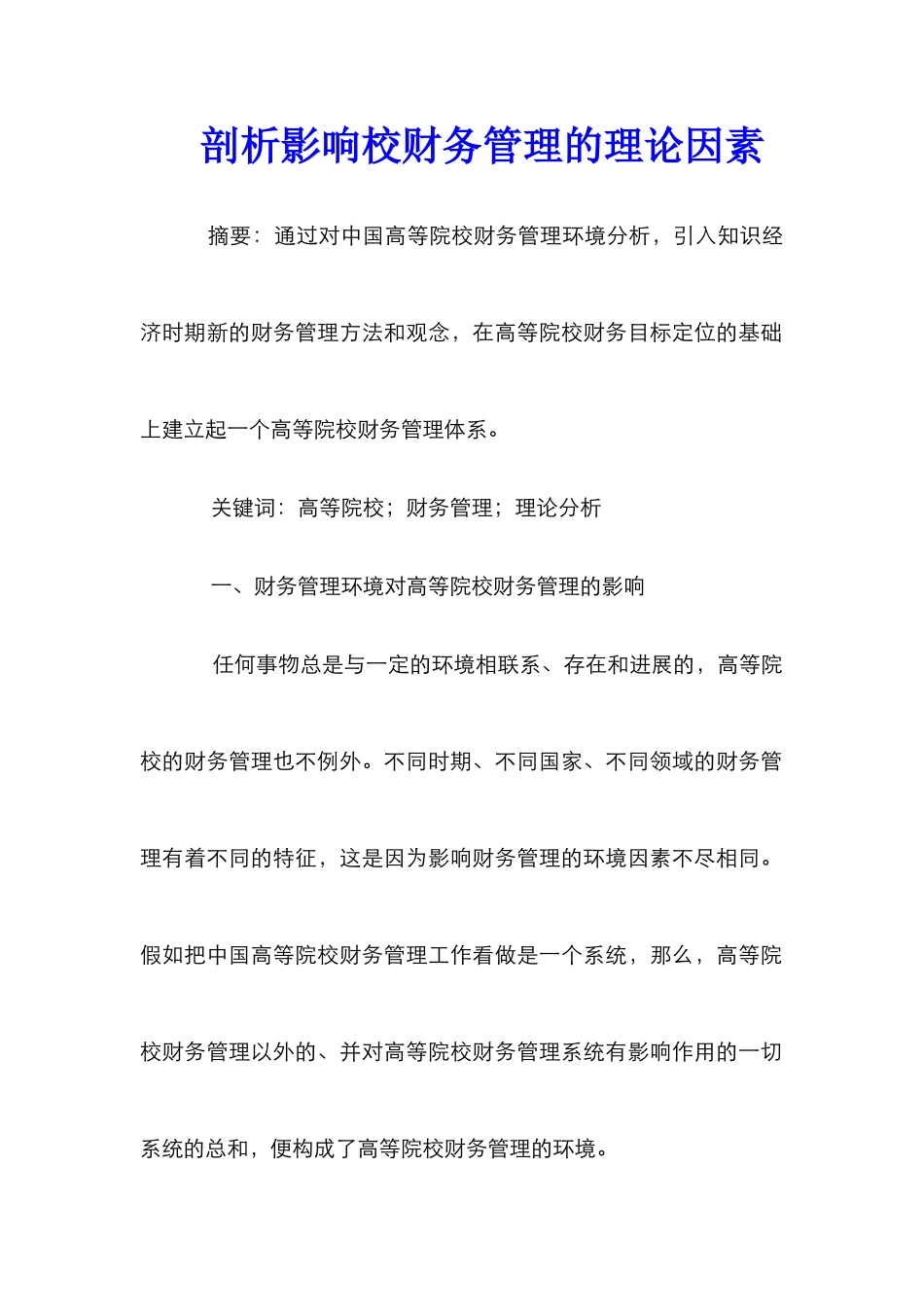 剖析影响校财务管理的理论因素

摘要：通过对中国高等院校财务管理环境分析，引入知识经济时期新的财务管理方法和观念，在高等院校财务目标定位的基础上建立起一个高等院校财务管理体系。

关键词：高等院校；财务管理；理论分析

一、财务管理环境对高等院校财务管理的影响

任何事物总是与一定的环境相联系、存在和进展的，高等院校的财务管理也不例外。不同时期、不同国家、不同领域的财务管理有着不同的特征，这是因为影响财务管理的环境因素不尽相同。假如把中国高等院校财务管理工作看做是一个系统，那么，高等院校财务管理以外的、并对高等院校财务管理系统有影响作用的一切系统的总和，便构成了高等院校财务管理的环境。